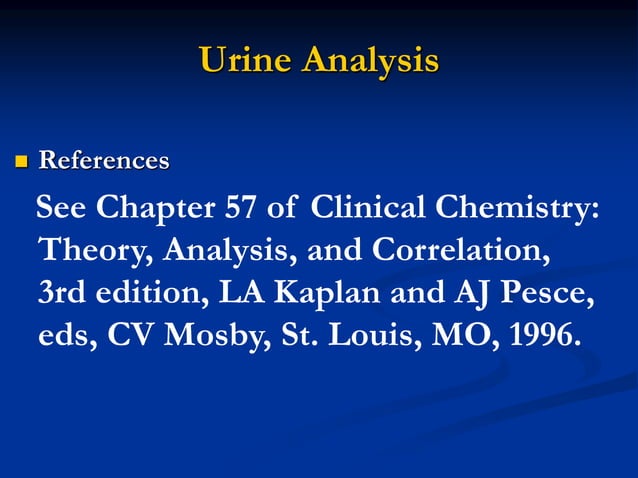 Urine Analysis

References

See Chapter 57 of Clinical Chemistry: Theory, Analysis, and Correlation, 3rd edition, LA Kaplan and AJ Pesce, eds, CV Mosby, St. Louis, MO, 1996.